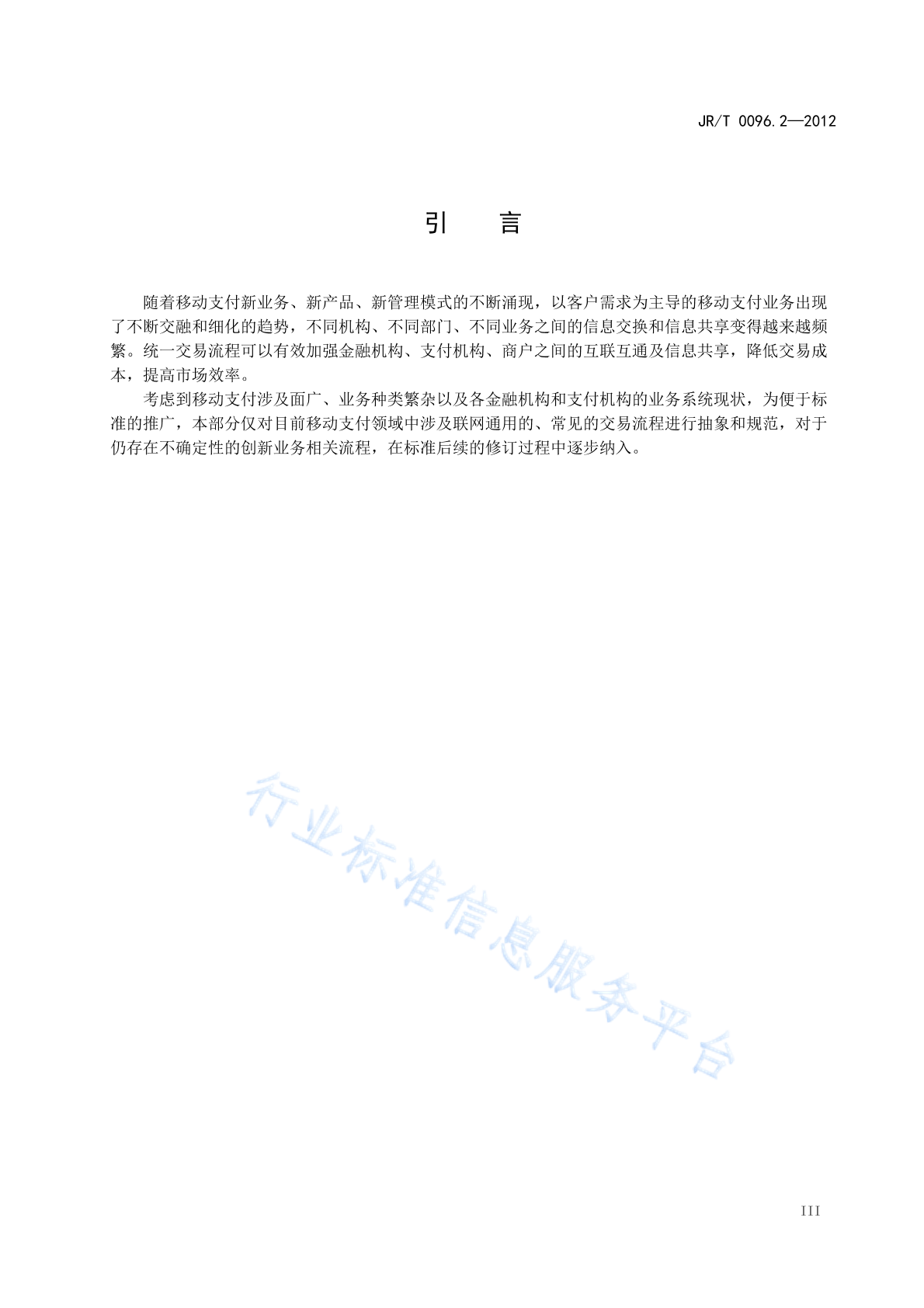 JR/T 0096.2—2012

引　言

随着移动支付新业务、新产品、新管理模式的不断涌现，以客户需求为主导的移动支付业务出现了不断交融和细化的趋势，不同机构、不同部门、不同业务之间的信息交换和信息共享变得越来越频繁。统一交易流程可以有效加强金融机构、支付机构、商户之间的互联互通及信息共享，降低交易成本，提高市场效率。

考虑到移动支付涉及面广、业务种类繁杂以及各金融机构和支付机构的业务系统现状，为便于标准的推广，本部分仅对目前移动支付领域中涉及联网通用的、常见的交易流程进行抽象和规范，对于仍存在不确定性的创新业务相关流程，在标准后续的修订过程中逐步纳入。

行业标准信息服务平台

III